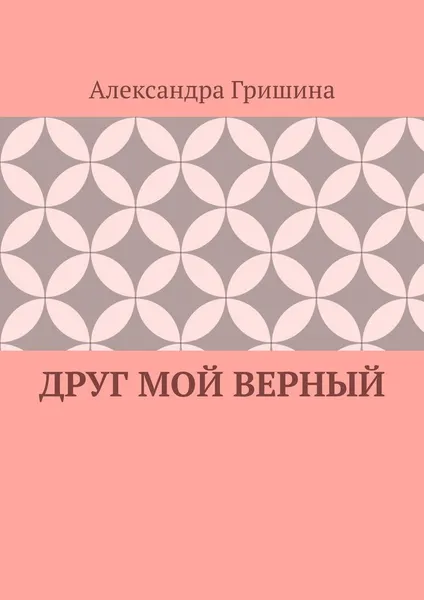 Александра Гришина

ДРУГ МОЙ ВЕРНЫЙ